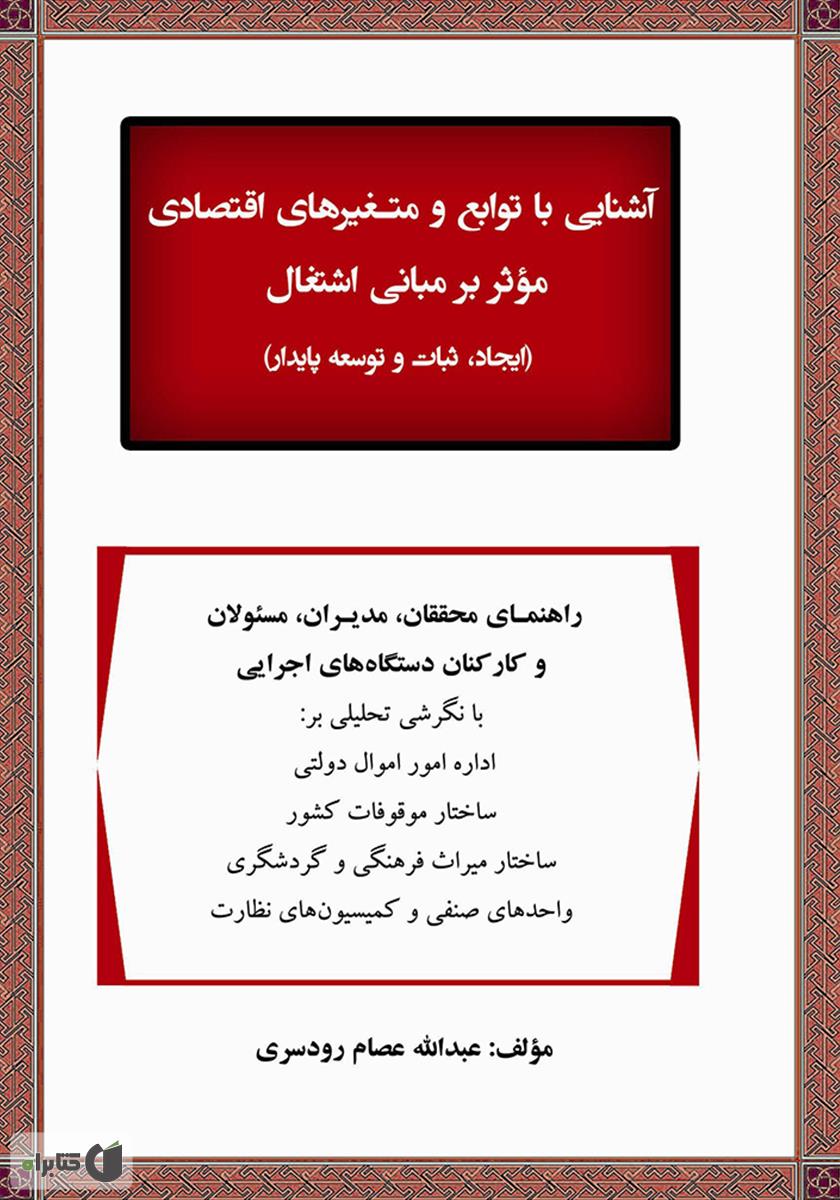 آشنایی با توابع و متغیرهای اقتصادی مؤثر بر مبانی اشتغال
(ایجاد، ثبات و توسعه پایدار)

راهنمای محققان، مدیران، مسئولان و کارکنان دستگاه‌های اجرایی
با نگرشی تحلیلی بر:
اداره امور اموال دولتی
ساختار موقوفات کشور
ساختار میراث فرهنگی و گردشگری
واحدهای صنفی و کمیسیون‌های نظارت

مؤلف: عبدالله عصام رودسری

کتابراه